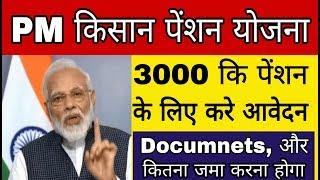 PM किसान पेंशन योजना

3000 कि पेंशन के लिए करे आवेदन

Documnets, और कितना जमा करना होगा